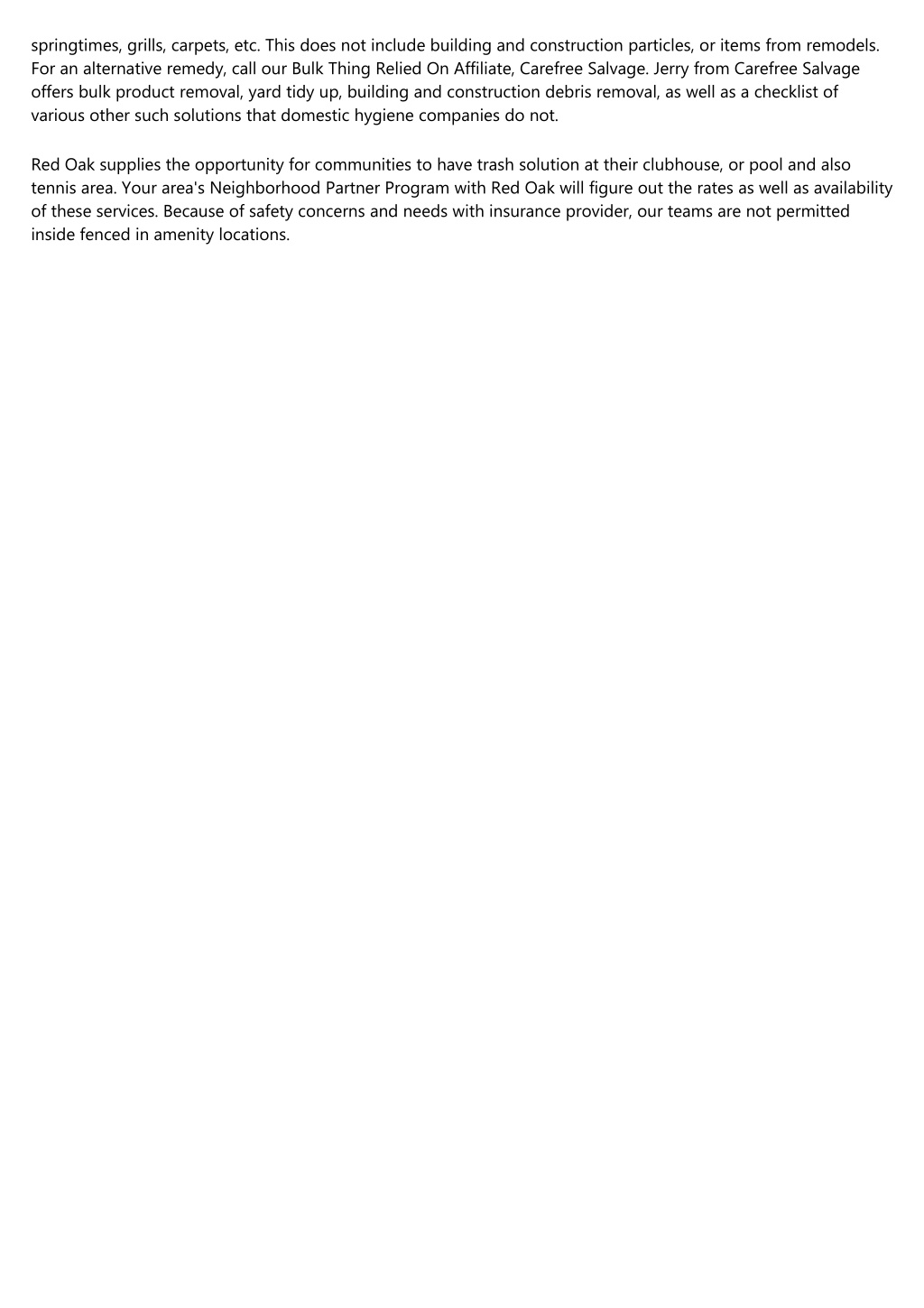 springtimes, grills, carpets, etc. This does not include building and construction particles, or items from remodels. For an alternative remedy, call our Bulk Thing Relied On Affiliate, Carefree Salvage. Jerry from Carefree Salvage offers bulk product removal, yard tidy up, building and construction debris removal, as well as a checklist of various other such solutions that domestic hygiene companies do not.

Red Oak supplies the opportunity for communities to have trash solution at their clubhouse, or pool and also tennis area. Your area's Neighborhood Partner Program with Red Oak will figure out the rates as well as availability of these services. Because of safety concerns and needs with insurance provider, our teams are not permitted inside fenced in amenity locations.